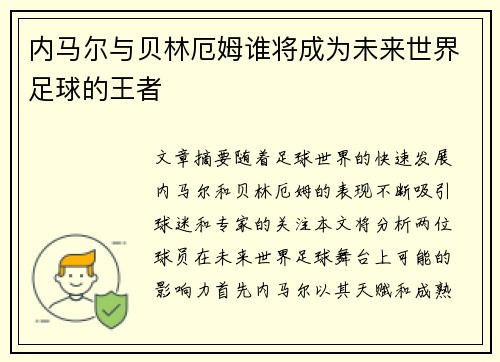 内马尔与贝林厄姆谁将成为未来世界足球的王者

文章摘要随着足球世界的快速发展内马尔和贝林厄姆的表现不断吸引球迷和专家的关注本文将分析两位球员在未来世界足球舞台上可能的影响力首先内马尔以其天赋和成熟